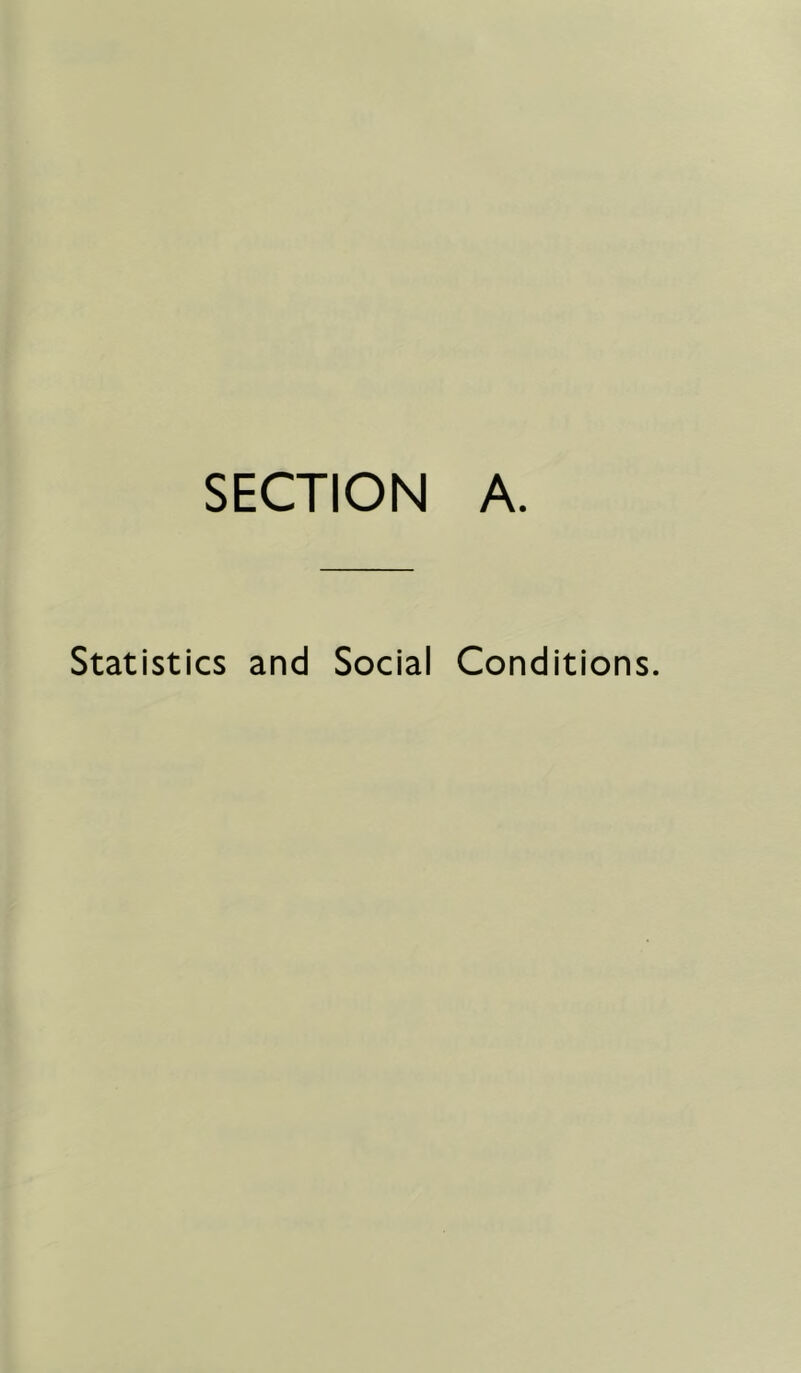 SECTION A.

Statistics and Social Conditions.